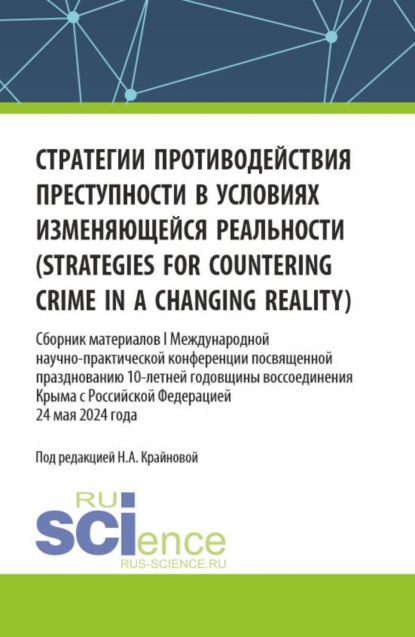 СТРАТЕГИИ ПРОТИВОДЕЙСТВИЯ ПРЕСТУПНОСТИ В УСЛОВИЯХ ИЗМЕНЯЮЩЕЙСЯ РЕАЛЬНОСТИ (STRATEGIES FOR COUNTERING CRIME IN A CHANGING REALITY)

Сборник материалов I Международной научно-практической конференции посвященной празднованию 10-летней годовщины воссоединения Крыма с Российской Федерацией
24 мая 2024 года

Под редакцией Н.А. Крайновой

RU
SCIence
RUS-SCIENCE.RU